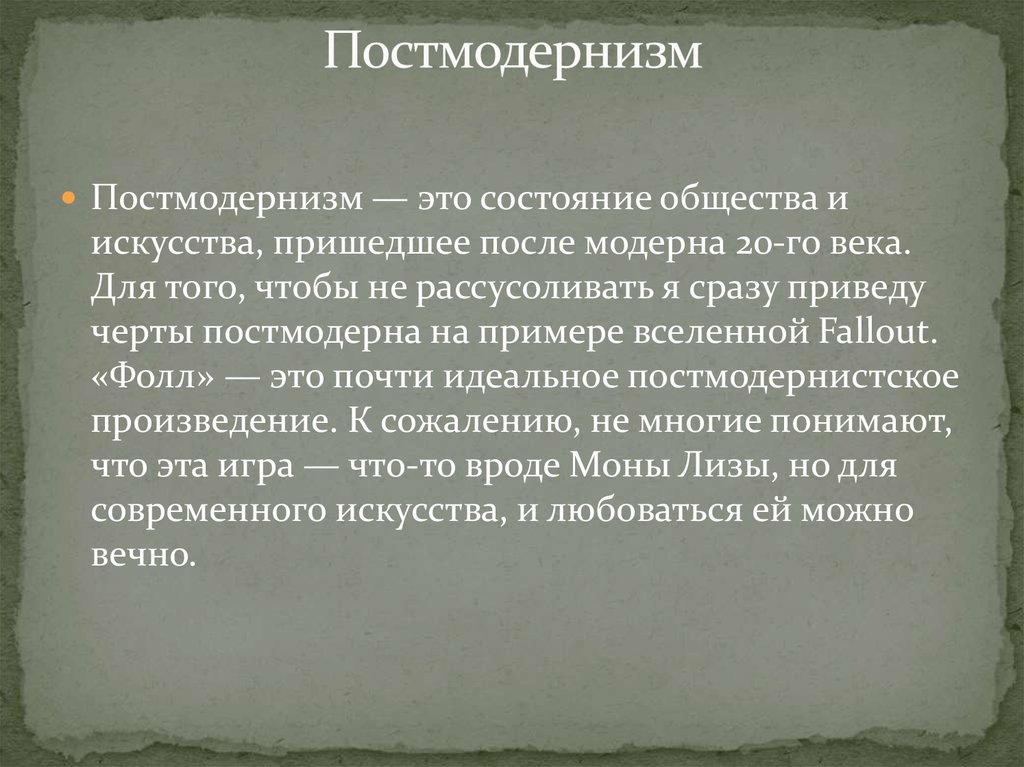 Постмодернизм

Постмодернизм — это состояние общества и искусства, пришедшее после модерна 20-го века. Для того, чтобы не рассусоливать я сразу приведу черты постмодерна на примере вселенной Fallout. «Фолл» — это почти идеальное постмодернистское произведение. К сожалению, не многие понимают, что эта игра — что-то вроде Моны Лизы, но для современного искусства, и любоваться ей можно вечно.